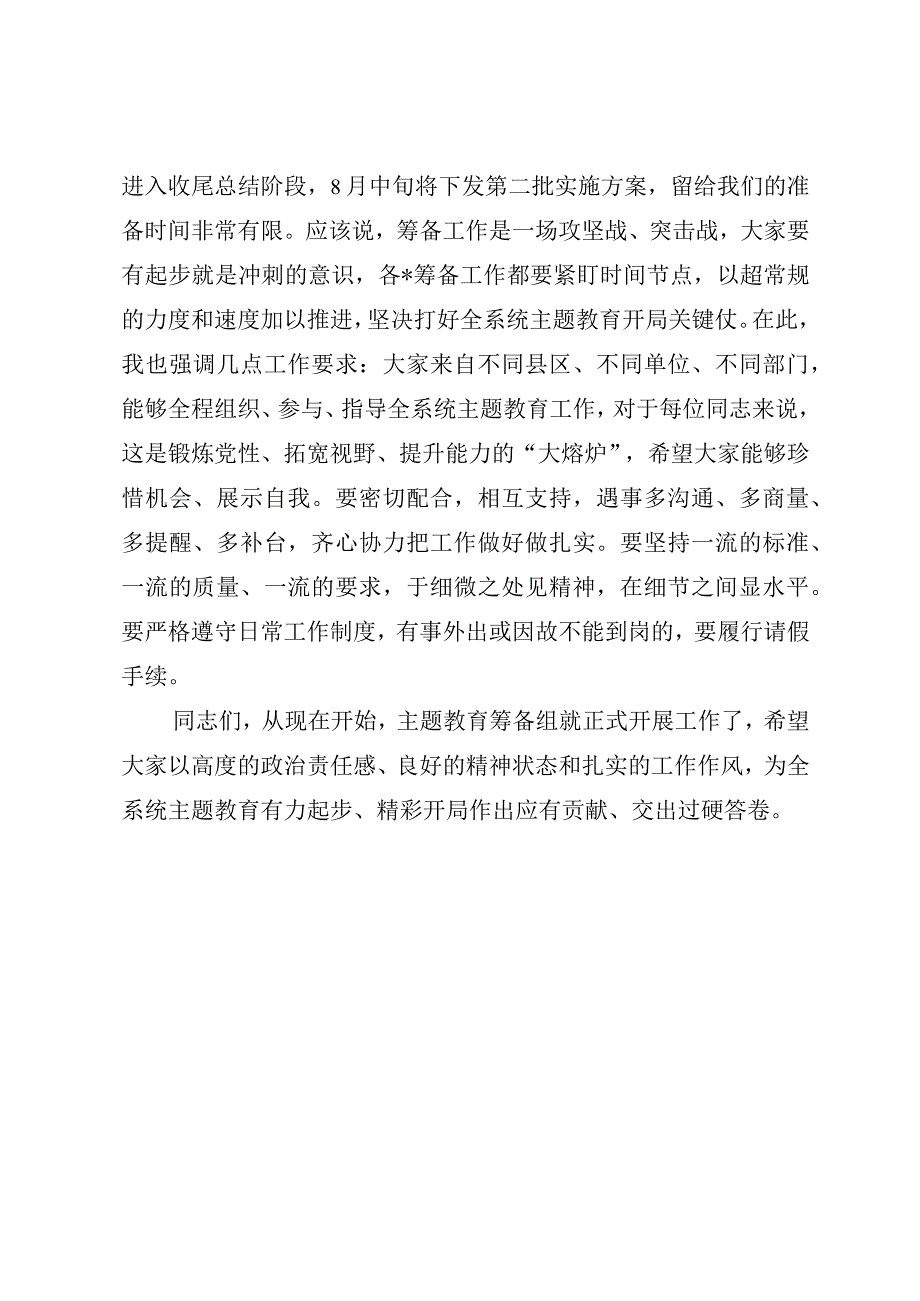 进入收尾总结阶段，8月中旬将下发第二批实施方案，留给我们的准备时间非常有限。应该说，筹备工作是一场攻坚战、突击战，大家要有起步就是冲刺的意识，各*筹备工作都要紧盯时间节点，以超常规的力度和速度加以推进，坚决打好全系统主题教育开局关键仗。在此，我也强调几点工作要求：大家来自不同县区、不同单位、不同部门，能够全程组织、参与、指导全系统主题教育工作，对于每位同志来说，这是锻炼党性、拓宽视野、提升能力的“大熔炉”，希望大家能够珍惜机会、展示自我。要密切配合，相互支持，遇事多沟通、多商量、多提醒、多补台，齐心协力把工作做好做扎实。要坚持一流的标准、一流的质量、一流的要求，于细微之处见精神，在细节之间显水平。要严格遵守日常工作制度，有事外出或因故不能到岗的，要履行请假手续。

同志们，从现在开始，主题教育筹备组就正式开展工作了，希望大家以高度的政治责任感、良好的精神状态和扎实的工作作风，为全系统主题教育有力起步、精彩开局作出应有贡献、交出过硬答卷。